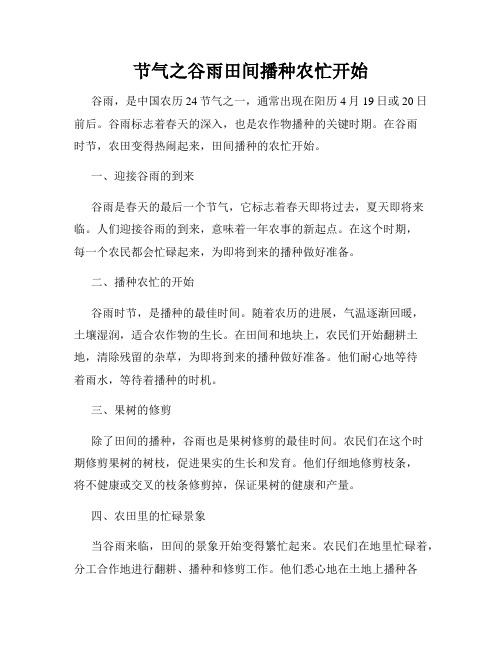 节气之谷雨田间播种农忙开始

谷雨，是中国农历24节气之一，通常出现在阳历4月19日或20日前后。谷雨标志着春天的深入，也是农作物播种的关键时期。在谷雨时节，农田变得热闹起来，田间播种的农忙开始。

一、迎接谷雨的到来

谷雨是春天的最后一个节气，它标志着春天即将过去，夏天即将来临。人们迎接谷雨的到来，意味着一年农事的新起点。在这个时期，每一个农民都会忙碌起来，为即将到来的播种做好准备。

二、播种农忙的开始

谷雨时节，是播种的最佳时间。随着农历的进展，气温逐渐回暖，土壤湿润，适合农作物的生长。在田间和地块上，农民们开始翻耕土地，清除残留的杂草，为即将到来的播种做好准备。他们耐心地等待着雨水，等待着播种的时机。

三、果树的修剪

除了田间的播种，谷雨也是果树修剪的最佳时间。农民们在这个时期修剪果树的树枝，促进果实的生长和发育。他们仔细地修剪枝条，将不健康或交叉的枝条修剪掉，保证果树的健康和产量。

四、农田里的忙碌景象

当谷雨来临，田间的景象开始变得繁忙起来。农民们在地里忙碌着，分工合作地进行翻耕、播种和修剪工作。他们悉心地在土地上播种各